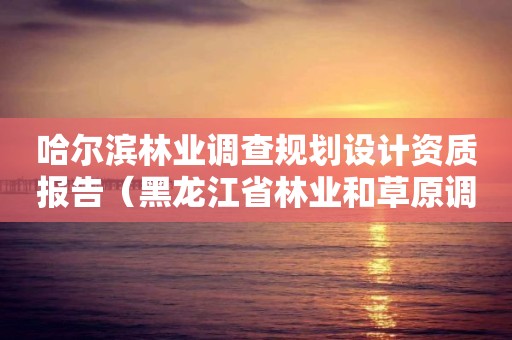 哈尔滨林业调查规划设计资质报告（黑龙江省林业和草原调